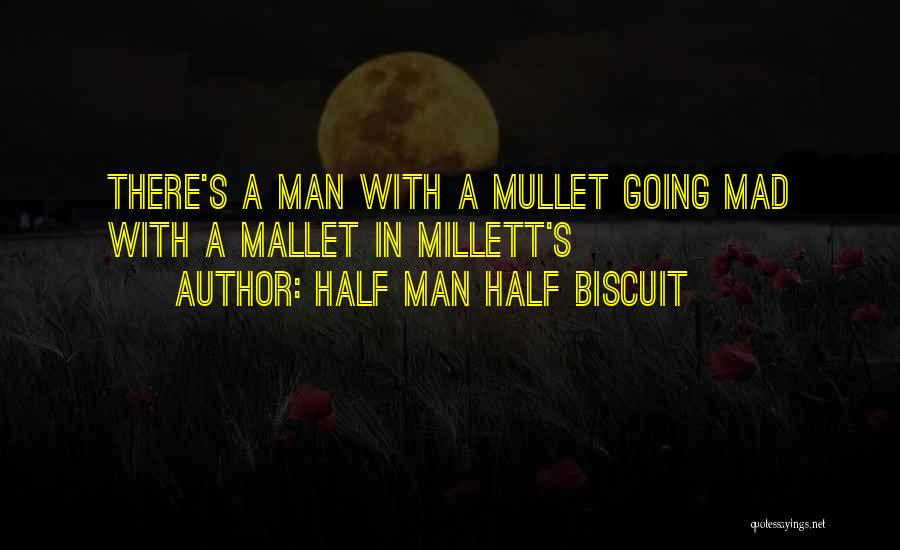 THERE'S A MAN WITH A MULLET GOING MAD WITH A MALLET IN MILLETT'S

AUTHOR: HALF MAN HALF BISCUIT

quotessayings.net